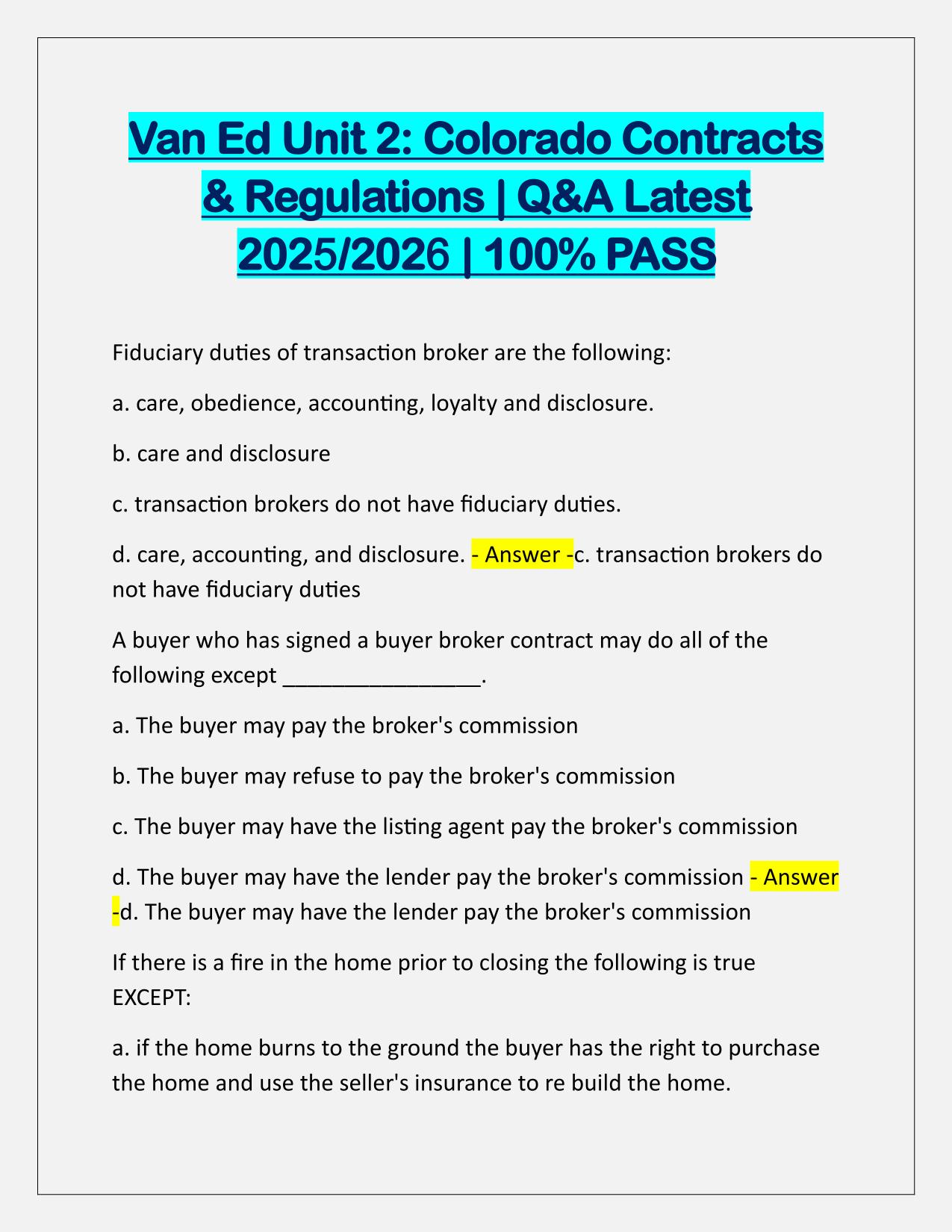 Van Ed Unit 2: Colorado Contracts & Regulations | Q&A Latest 2025/2026 | 100% PASS

Fiduciary duties of transaction broker are the following:

a. care, obedience, accounting, loyalty and disclosure.

b. care and disclosure

c. transaction brokers do not have fiduciary duties.

d. care, accounting, and disclosure. - Answer -c. transaction brokers do not have fiduciary duties

A buyer who has signed a buyer broker contract may do all of the following except ________________.

a. The buyer may pay the broker's commission

b. The buyer may refuse to pay the broker's commission

c. The buyer may have the listing agent pay the broker's commission

d. The buyer may have the lender pay the broker's commission - Answer -d. The buyer may have the lender pay the broker's commission

If there is a fire in the home prior to closing the following is true EXCEPT:

a. if the home burns to the ground the buyer has the right to purchase the home and use the seller's insurance to re build the home.